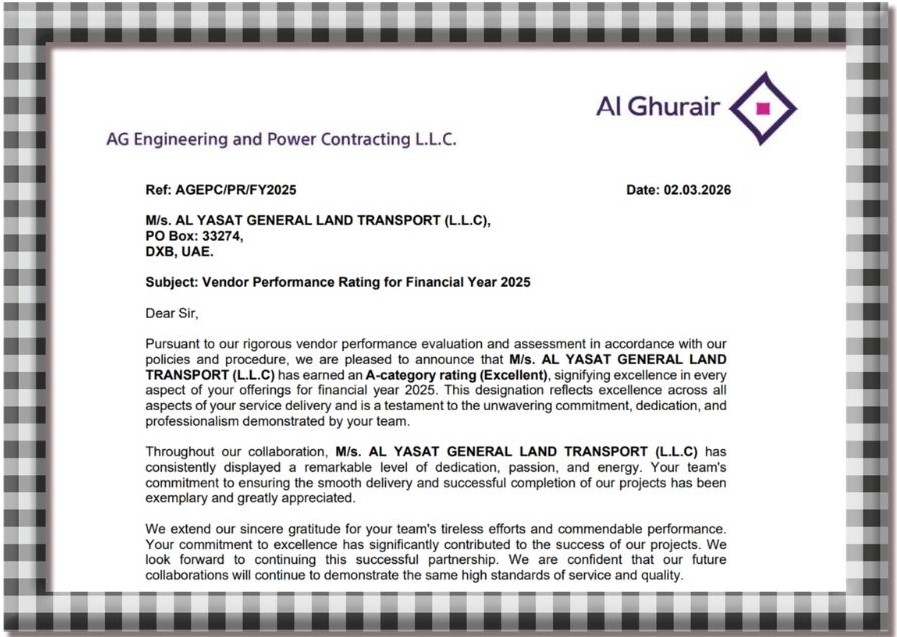 Al Ghurair

AG Engineering and Power Contracting L.L.C.

Ref: AGEPC/PR/FY2025

Date: 02.03.2026

M/s. AL YASAT GENERAL LAND TRANSPORT (L.L.C),
PO Box: 33274,
DXB, UAE.

Subject: Vendor Performance Rating for Financial Year 2025

Dear Sir,

Pursuant to our rigorous vendor performance evaluation and assessment in accordance with our policies and procedure, we are pleased to announce that M/s. AL YASAT GENERAL LAND TRANSPORT (L.L.C) has earned an A-category rating (Excellent), signifying excellence in every aspect of your offerings for financial year 2025. This designation reflects excellence across all aspects of your service delivery and is a testament to the unwavering commitment, dedication, and professionalism demonstrated by your team.

Throughout our collaboration, M/s. AL YASAT GENERAL LAND TRANSPORT (L.L.C) has consistently displayed a remarkable level of dedication, passion, and energy. Your team's commitment to ensuring the smooth delivery and successful completion of our projects has been exemplary and greatly appreciated.

We extend our sincere gratitude for your team's tireless efforts and commendable performance. Your commitment to excellence has significantly contributed to the success of our projects. We look forward to continuing this successful partnership. We are confident that our future collaborations will continue to demonstrate the same high standards of service and quality.